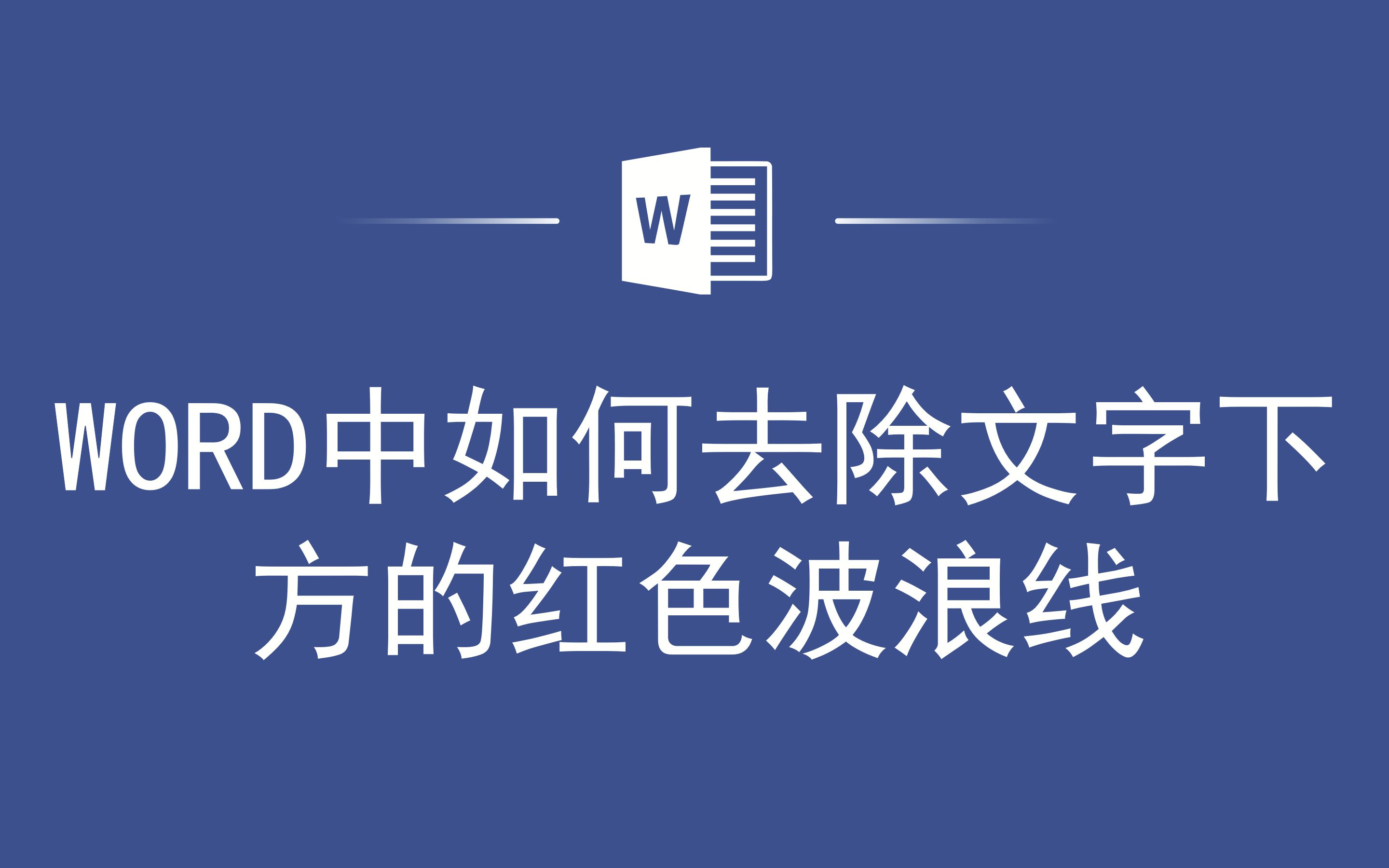 W

WORD中如何去除文字下方的红色波浪线